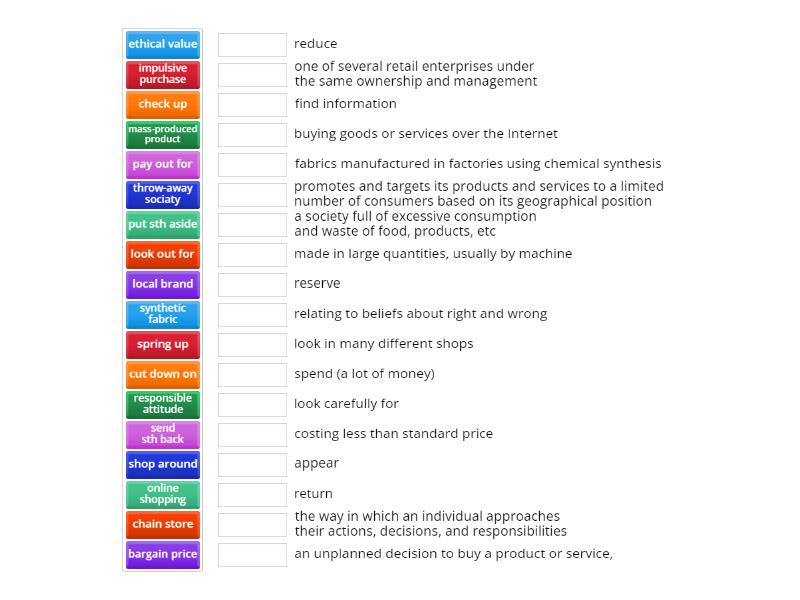 ethical value
impulsive purchase
check up
mass-produced product
pay out for
throw-away sociaty
put sth aside
look out for
local brand
synthetic fabric
spring up
cut down on
responsible attitude
send sth back
shop around
online shopping
chain store
bargain price

reduce
one of several retail enterprises under the same ownership and management
find information
buying goods or services over the Internet
fabrics manufactured in factories using chemical synthesis
promotes and targets its products and services to a limited number of consumers based on its geographical position
a society full of excessive consumption and waste of food, products, etc
made in large quantities, usually by machine
reserve
relating to beliefs about right and wrong
look in many different shops
spend (a lot of money)
look carefully for
costing less than standard price
appear
return
the way in which an individual approaches their actions, decisions, and responsibilities
an unplanned decision to buy a product or service,